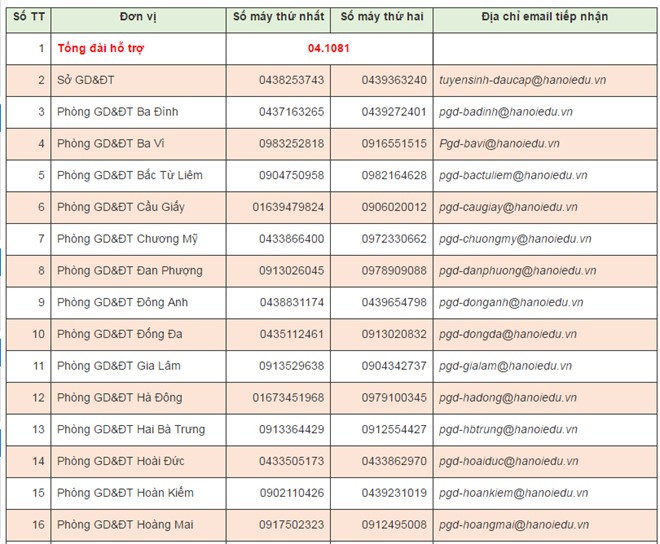 | Số TT | Đơn vị | Số máy thứ nhất | Số máy thứ hai | Địa chỉ email tiếp nhận |
|---|---|---|---|---|
| 1 | Tổng đài hỗ trợ | 04.1081 | | |
| 2 | Sở GD&ĐT | 0438253743 | 0439363240 | tuyensinh-daucap@hanoiedu.vn |
| 3 | Phòng GD&ĐT Ba Đình | 0437163265 | 0439272401 | pgd-badinh@hanoiedu.vn |
| 4 | Phòng GD&ĐT Ba Vì | 0983252818 | 0916551515 | Pgd-bavi@hanoiedu.vn |
| 5 | Phòng GD&ĐT Bắc Từ Liêm | 0904750958 | 0982164628 | pgd-bactuliem@hanoiedu.vn |
| 6 | Phòng GD&ĐT Cầu Giấy | 01639479824 | 0906020012 | pgd-caugiay@hanoiedu.vn |
| 7 | Phòng GD&ĐT Chương Mỹ | 0433866400 | 0972330662 | pgd-chuongmy@hanoiedu.vn |
| 8 | Phòng GD&ĐT Đan Phượng | 0913026045 | 0978909088 | pgd-danphuong@hanoiedu.vn |
| 9 | Phòng GD&ĐT Đông Anh | 0438831174 | 0439654798 | pgd-donganh@hanoiedu.vn |
| 10 | Phòng GD&ĐT Đống Đa | 0435112461 | 0913020832 | pgd-dongda@hanoiedu.vn |
| 11 | Phòng GD&ĐT Gia Lâm | 0913529638 | 0904342737 | pgd-gialam@hanoiedu.vn |
| 12 | Phòng GD&ĐT Hà Đông | 01673451968 | 0979100345 | pgd-hadong@hanoiedu.vn |
| 13 | Phòng GD&ĐT Hai Bà Trưng | 0913364429 | 0912554427 | pgd-hbtrung@hanoiedu.vn |
| 14 | Phòng GD&ĐT Hoài Đức | 0433505173 | 0433862970 | pgd-hoaiduc@hanoiedu.vn |
| 15 | Phòng GD&ĐT Hoàn Kiếm | 0902110426 | 0439231019 | pgd-hoankiem@hanoiedu.vn |
| 16 | Phòng GD&ĐT Hoàng Mai | 0917502323 | 0912495008 | pgd-hoangmai@hanoiedu.vn |